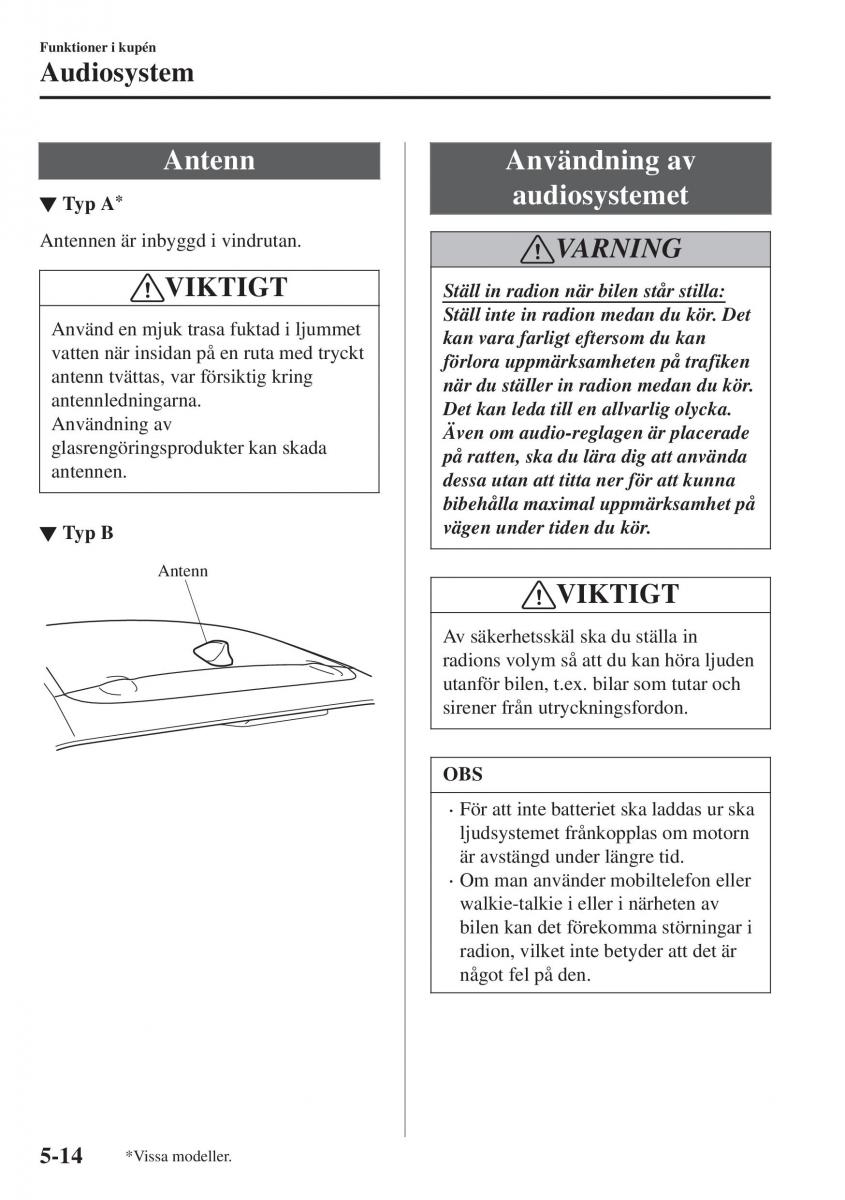 Funktioner i kupén
Audiosystem

Antenn

▼ Typ A*

Antennen är inbyggd i vindrutan.

VIKTIGT

Använd en mjuk trasa fuktad i ljummet vatten när insidan på en ruta med tryckt antenn tvättas, var försiktig kring antennledningarna.
Användning av glasrengöringsprodukter kan skada antennen.

▼ Typ B

Antenn

Användning av audiosystemet

VARNING

Ställ in radion när bilen står stilla:
Ställ inte in radion medan du kör. Det kan vara farligt eftersom du kan förlora uppmärksamheten på trafiken när du ställer in radion medan du kör. Det kan leda till en allvarlig olycka.
Även om audio-reglagen är placerade på ratten, ska du lära dig att använda dessa utan att titta ner för att kunna bibehålla maximal uppmärksamhet på vägen under tiden du kör.

VIKTIGT

Av säkerhetsskäl ska du ställa in radions volym så att du kan höra ljuden utanför bilen, t.ex. bilar som tutar och sirener från utryckningsfordon.

OBS

· För att inte batteriet ska laddas ur ska ljudsystemet frånkopplas om motorn är avstängd under längre tid.
· Om man använder mobiltelefon eller walkie-talkie i eller i närheten av bilen kan det förekomma störningar i radion, vilket inte betyder att det är något fel på den.

5-14 *Vissa modeller.